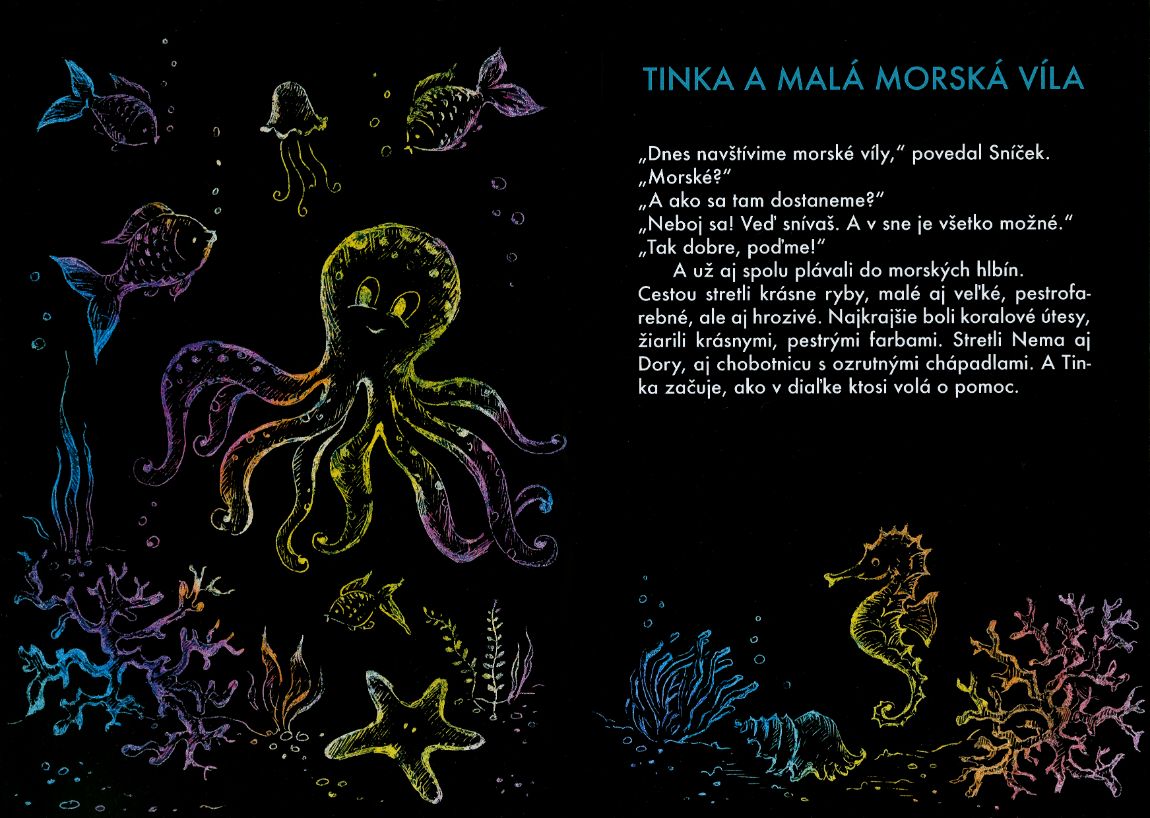 TINKA A MALÁ MORSKÁ VÍLA

„Dnes navštívime morské víly," povedal Sníček.
„Morské?"
„A ako sa tam dostaneme?"
„Neboj sa! Veď snívaš. A v sne je všetko možné."
„Tak dobre, poďme!"

A už aj spolu plávali do morských hlbín. Cestou stretli krásne ryby, malé aj veľké, pestrofarebné, ale aj hrozivé. Najkrajšie boli koralové útesy, žiarili krásnymi, pestrými farbami. Stretli Nema aj Dory, aj chobotnicu s ozrutnými chápadlami. A Tinka začuje, ako v diaľke ktosi volá o pomoc.